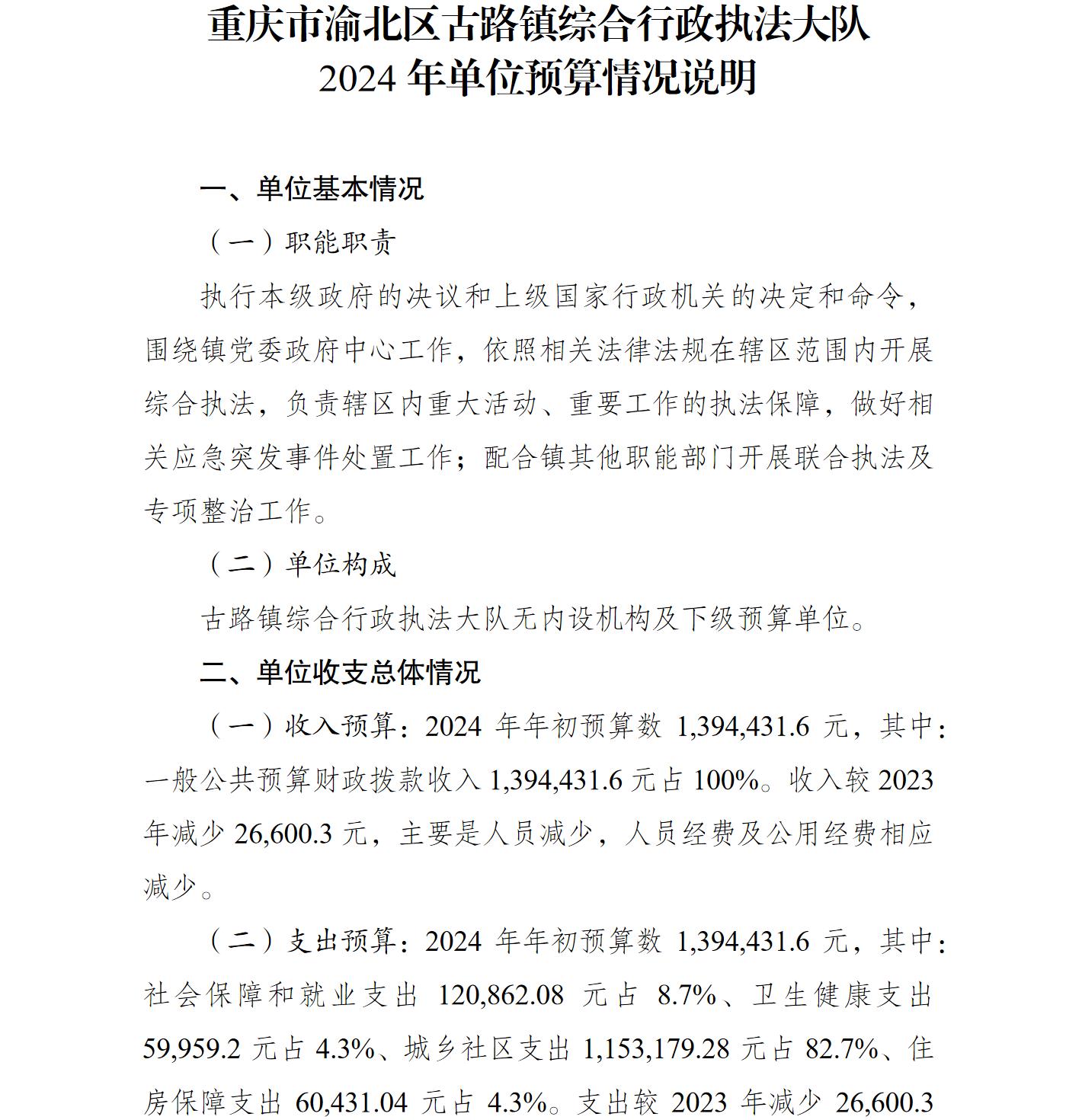 重庆市渝北区古路镇综合行政执法大队
2024 年单位预算情况说明

一、单位基本情况

（一）职能职责

执行本级政府的决议和上级国家行政机关的决定和命令，围绕镇党委政府中心工作，依照相关法律法规在辖区范围内开展综合执法，负责辖区内重大活动、重要工作的执法保障，做好相关应急突发事件处置工作；配合镇其他职能部门开展联合执法及专项整治工作。

（二）单位构成

古路镇综合行政执法大队无内设机构及下级预算单位。

二、单位收支总体情况

（一）收入预算：2024 年年初预算数 1,394,431.6 元，其中：一般公共预算财政拨款收入 1,394,431.6 元占 100%。收入较 2023 年减少 26,600.3 元，主要是人员减少，人员经费及公用经费相应减少。

（二）支出预算：2024 年年初预算数 1,394,431.6 元，其中：社会保障和就业支出 120,862.08 元占 8.7%、卫生健康支出 59,959.2 元占 4.3%、城乡社区支出 1,153,179.28 元占 82.7%、住房保障支出 60,431.04 元占 4.3%。支出较 2023 年减少 26,600.3